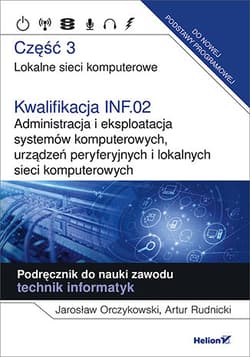 DO NOWEJ PODSTAWY PROGRAMOWEJ

Część 3
Lokalne sieci komputerowe

Kwalifikacja INF.02
Administracja i eksploatacja systemów komputerowych, urządzeń peryferyjnych i lokalnych sieci komputerowych

Podręcznik do nauki zawodu
technik informatyk

Jarosław Orczykowski, Artur Rudnicki

Helion